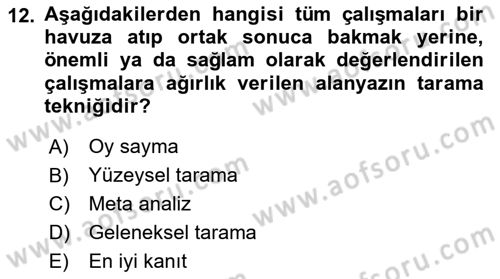 12. Aşağıdakilerden hangisi tüm çalışmaları bir havuza atıp ortak sonuca bakmak yerine, önemli ya da sağlam olarak değerlendirilen çalışmalara ağırlık verilen alanyazın tarama tekniğidir?

A) Oy sayma
B) Yüzeysel tarama
C) Meta analiz
D) Geleneksel tarama
E) En iyi kanıt

www.aofsoru.com